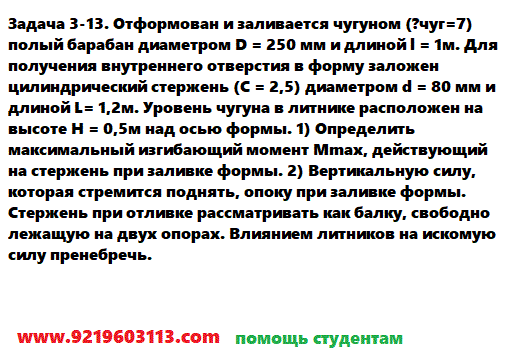 Задача 3-13. Отформован и заливается чугуном (?чуг=7) полый барабан диаметром D = 250 мм и длиной l = 1м. Для получения внутреннего отверстия в форму заложен цилиндрический стержень (C = 2,5) диаметром d = 80 мм и длиной L= 1,2м. Уровень чугуна в литнике расположен на высоте H = 0,5м над осью формы. 1) Определить максимальный изгибающий момент Mmax, действующий на стержень при заливке формы. 2) Вертикальную силу, которая стремится поднять, опоку при заливке формы. Стержень при отливке рассматривать как балку, свободно лежащую на двух опорах. Влиянием литников на искомую силу пренебречь.

www.9219603113.com помощь студентам